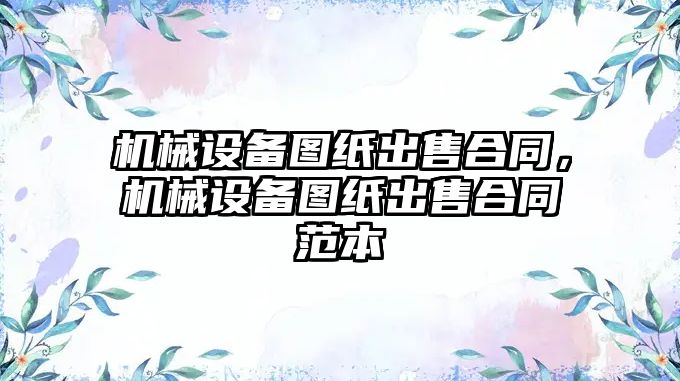 机械设备图纸出售合同，机械设备图纸出售合同范本